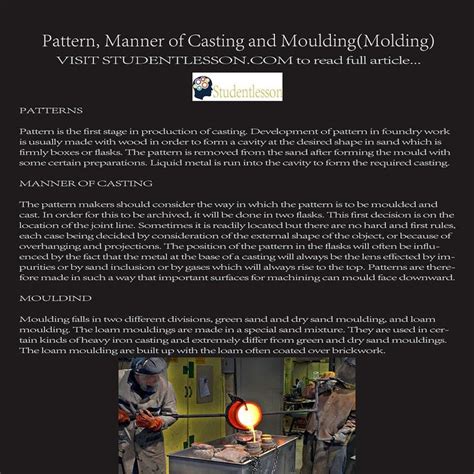 Pattern, Manner of Casting and Moulding(Molding)
VISIT STUDENTLESSON.COM to read full article...

Studentlesson

PATTERNS

Pattern is the first stage in production of casting. Development of pattern in foundry work is usually made with wood in order to form a cavity at the desired shape in sand which is firmly boxes or flasks. The pattern is removed from the sand after forming the mould with some certain preparations. Liquid metal is run into the cavity to form the required casting.

MANNER OF CASTING

The pattern makers should consider the way in which the pattern is to be moulded and cast. In order for this to be archived, it will be done in two flasks. This first decision is on the location of the joint line. Sometimes it is readily located but there are no hard and first rules, each case being decided by consideration of the external shape of the object, or because of overhanging and projections. The position of the pattern in the flasks will often be influenced by the fact that the metal at the base of a casting will always be the lens effected by impurities or by sand inclusion or by gases which will always rise to the top. Patterns are therefore made in such a way that important surfaces for machining can mould face downward.

MOULDIND

Moulding falls in two different divisions, green sand and dry sand moulding, and loam moulding. The loam mouldings are made in a special sand mixture. They are used in certain kinds of heavy iron casting and extremely differ from green and dry sand mouldings. The loam moulding are built up with the loam often coated over brickwork.